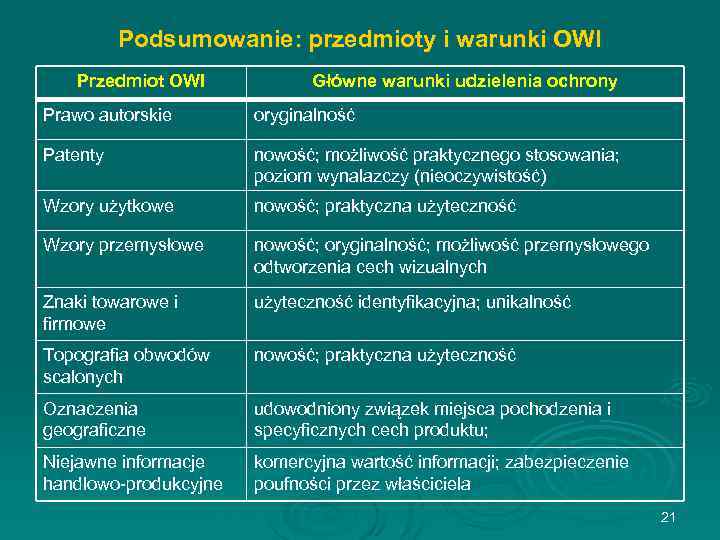 Podsumowanie: przedmioty i warunki OWI

| Przedmiot OWI | Główne warunki udzielenia ochrony |
|---|---|
| Prawo autorskie | oryginalność |
| Patenty | nowość; możliwość praktycznego stosowania; poziom wynalazczy (nieoczywistość) |
| Wzory użytkowe | nowość; praktyczna użyteczność |
| Wzory przemysłowe | nowość; oryginalność; możliwość przemysłowego odtworzenia cech wizualnych |
| Znaki towarowe i firmowe | użyteczność identyfikacyjna; unikalność |
| Topografia obwodów scalonych | nowość; praktyczna użyteczność |
| Oznaczenia geograficzne | udowodniony związek miejsca pochodzenia i specyficznych cech produktu; |
| Niejawne informacje handlowo-produkcyjne | komercyjna wartość informacji; zabezpieczenie poufności przez właściciela |

21